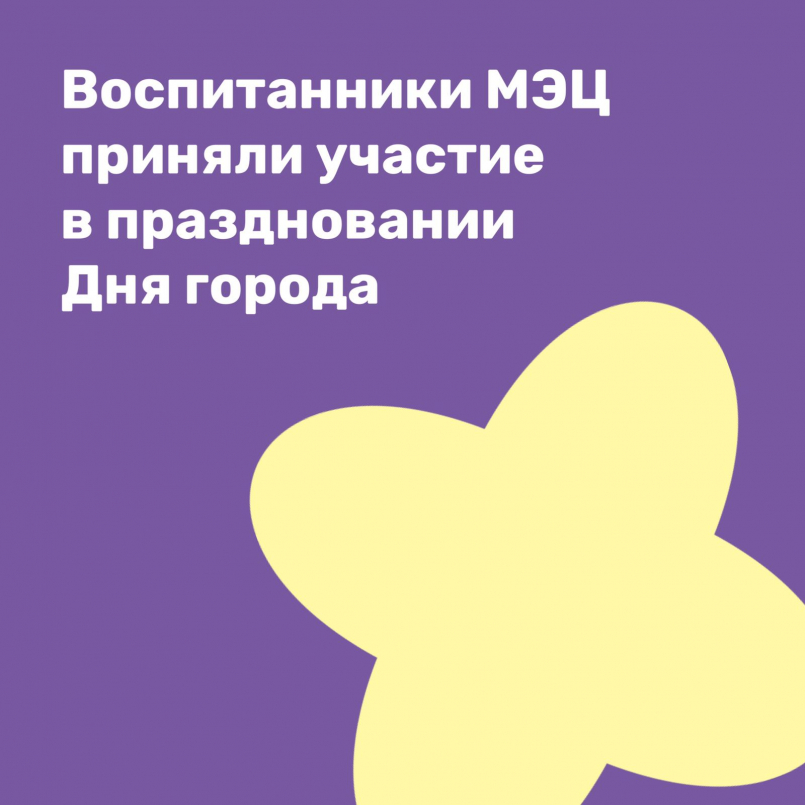 Воспитанники МЭЦ приняли участие в праздновании Дня города